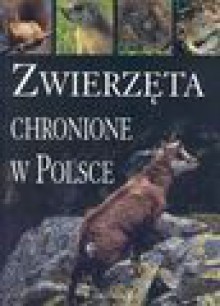 ZWIERZĘTA
CHRONIONE
W POLSCE